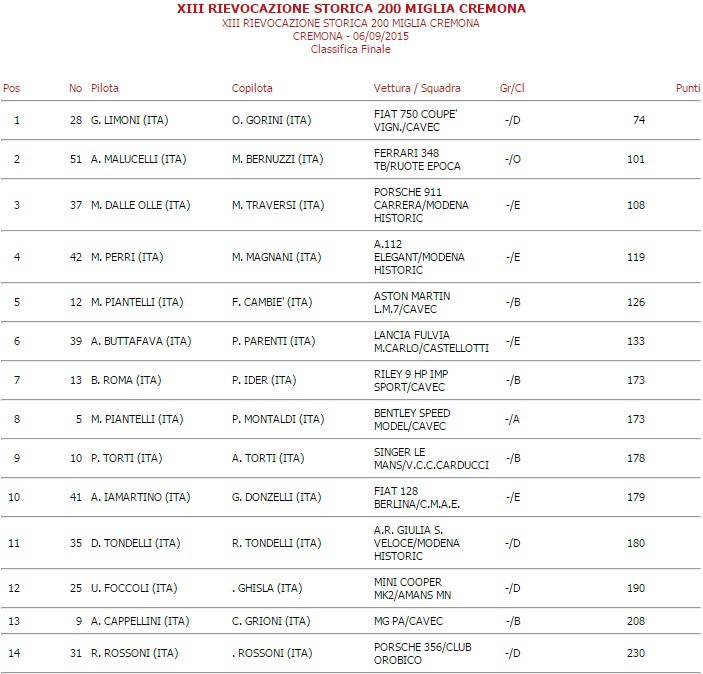 XIII RIEVOCAZIONE STORICA 200 MIGLIA CREMONA
XIII RIEVOCAZIONE STORICA 200 MIGLIA CREMONA
CREMONA - 06/09/2015
Classifica Finale

| Pos | No | Pilota | Copilota | Vettura / Squadra | Gr/Cl | Punti |
|---|---|---|---|---|---|---|
| 1 | 28 | G. LIMONI (ITA) | O. GORINI (ITA) | FIAT 750 COUPE' VIGN./CAVEC | -/D | 74 |
| 2 | 51 | A. MALUCELLI (ITA) | M. BERNUZZI (ITA) | FERRARI 348 TB/RUOTE EPOCA | -/O | 101 |
| 3 | 37 | M. DALLE OLLE (ITA) | M. TRAVERSI (ITA) | PORSCHE 911 CARRERA/MODENA HISTORIC | -/E | 108 |
| 4 | 42 | M. PERRI (ITA) | M. MAGNANI (ITA) | A.112 ELEGANT/MODENA HISTORIC | -/E | 119 |
| 5 | 12 | M. PIANTELLI (ITA) | F. CAMBIE' (ITA) | ASTON MARTIN L.M.7/CAVEC | -/B | 126 |
| 6 | 39 | A. BUTTAFAVA (ITA) | P. PARENTI (ITA) | LANCIA FULVIA M.CARLO/CASTELLOTTI | -/E | 133 |
| 7 | 13 | B. ROMA (ITA) | P. IDER (ITA) | RILEY 9 HP IMP SPORT/CAVEC | -/B | 173 |
| 8 | 5 | M. PIANTELLI (ITA) | P. MONTALDI (ITA) | BENTLEY SPEED MODEL/CAVEC | -/A | 173 |
| 9 | 10 | P. TORTI (ITA) | A. TORTI (ITA) | SINGER LE MANS/V.C.C.CARDUCCI | -/B | 178 |
| 10 | 41 | A. IAMARTINO (ITA) | G. DONZELLI (ITA) | FIAT 128 BERLINA/C.M.A.E. | -/E | 179 |
| 11 | 35 | D. TONDELLI (ITA) | R. TONDELLI (ITA) | A.R. GIULIA S. VELOCE/MODENA HISTORIC | -/D | 180 |
| 12 | 25 | U. FOCCOLI (ITA) | . GHISLA (ITA) | MINI COOPER MK2/AMANS MN | -/D | 190 |
| 13 | 9 | A. CAPPELLINI (ITA) | C. GRIONI (ITA) | MG PA/CAVEC | -/B | 208 |
| 14 | 31 | R. ROSSONI (ITA) | . ROSSONI (ITA) | PORSCHE 356/CLUB OROBICO | -/D | 230 |